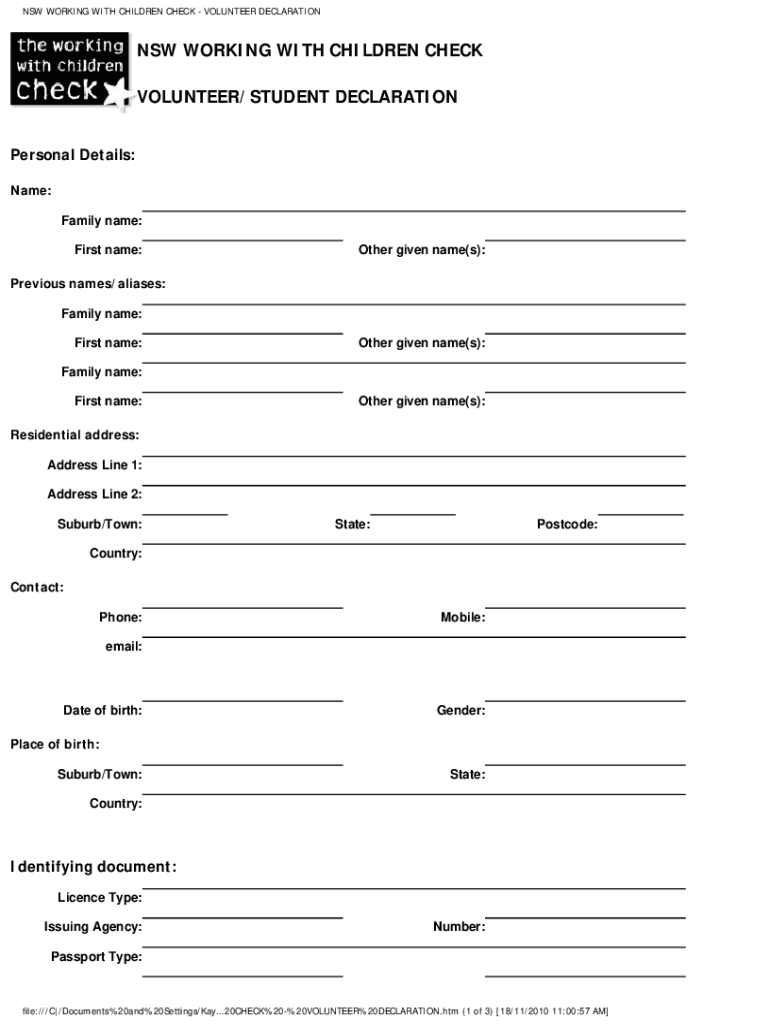 NSW WORKING WITH CHILDREN CHECK - VOLUNTEER DECLARATION

the working with children check

NSW WORKING WITH CHILDREN CHECK

VOLUNTEER/ STUDENT DECLARATION

Personal Details:

Name:

Family name:

First name: Other given name(s):

Previous names/ aliases:

Family name:

First name: Other given name(s):

Family name:

First name: Other given name(s):

Residential address:

Address Line 1:

Address Line 2:

Suburb/Town: State: Postcode:

Country:

Contact:

Phone: Mobile:

email:

Date of birth: Gender:

Place of birth:

Suburb/Town: State:

Country:

Identifying document:

Licence Type:

Issuing Agency: Number:

Passport Type:

file:///C|/Documents%20and%20Settings/Kay...20CHECK%20-%20VOLUNTEER%20DECLARATION.htm (1 of 3) [18/11/2010 11:00:57 AM]